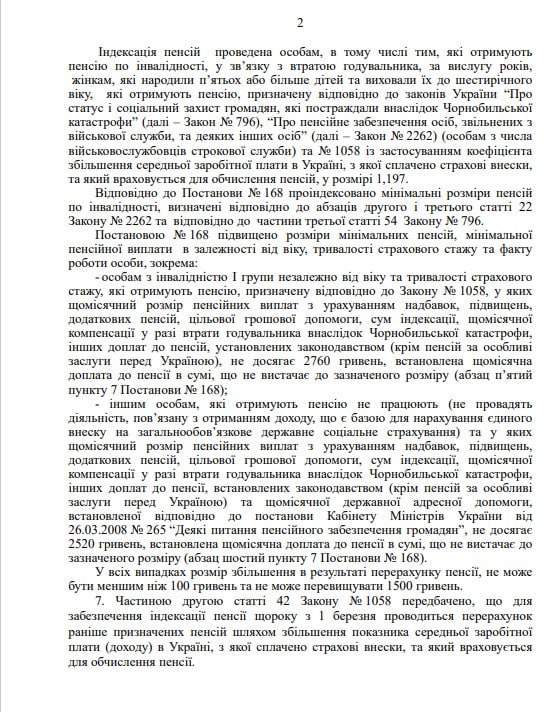 2

Індексація пенсій проведена особам, в тому числі тим, які отримують пенсію по інвалідності, у зв'язку з втратою годувальника, за вислугу років, жінкам, які народили п'ятьох або більше дітей та виховали їх до шестирічного віку, які отримують пенсію, призначену відповідно до законів України "Про статус і соціальний захист громадян, які постраждали внаслідок Чорнобильської катастрофи" (далі – Закон № 796), "Про пенсійне забезпечення осіб, звільнених з військової служби, та деяких інших осіб" (далі – Закон № 2262) (особам з числа військовослужбовців строкової служби) та № 1058 із застосуванням коефіцієнта збільшення середньої заробітної плати в Україні, з якої сплачено страхові внески, та який враховується для обчислення пенсій, у розмірі 1,197.

Відповідно до Постанови № 168 проіндексовано мінімальні розміри пенсій по інвалідності, визначені відповідно до абзаців другого і третього статті 22 Закону № 2262 та відповідно до частини третьої статті 54 Закону № 796.

Постановою № 168 підвищено розміри мінімальних пенсій, мінімальної пенсійної виплати в залежності від віку, тривалості страхового стажу та факту роботи особи, зокрема:

- особам з інвалідністю І групи незалежно від віку та тривалості страхового стажу, які отримують пенсію, призначену відповідно до Закону № 1058, у яких щомісячний розмір пенсійних виплат з урахуванням надбавок, підвищень, додаткових пенсій, цільової грошової допомоги, сум індексації, щомісячної компенсації у разі втрати годувальника внаслідок Чорнобильської катастрофи, інших доплат до пенсій, установлених законодавством (крім пенсій за особливі заслуги перед Україною), не досягає 2760 гривень, встановлена щомісячна доплата до пенсії в сумі, що не вистачає до зазначеного розміру (абзац п'ятий пункту 7 Постанови № 168);

- іншим особам, які отримують пенсію не працюють (не провадять діяльність, пов'язану з отриманням доходу, що є базою для нарахування єдиного внеску на загальнообов'язкове державне соціальне страхування) та у яких щомісячний розмір пенсійних виплат з урахуванням надбавок, підвищень, додаткових пенсій, цільової грошової допомоги, сум індексації, щомісячної компенсації у разі втрати годувальника внаслідок Чорнобильської катастрофи, інших доплат до пенсії, встановлених законодавством (крім пенсій за особливі заслуги перед Україною) та щомісячної державної адресної допомоги, встановленої відповідно до постанови Кабінету Міністрів України від 26.03.2008 № 265 "Деякі питання пенсійного забезпечення громадян", не досягає 2520 гривень, встановлена щомісячна доплата до пенсії в сумі, що не вистачає до зазначеного розміру (абзац шостий пункту 7 Постанови № 168).

У всіх випадках розмір збільшення в результаті перерахунку пенсії, не може бути меншим ніж 100 гривень та не може перевищувати 1500 гривень.

7. Частиною другою статті 42 Закону № 1058 передбачено, що для забезпечення індексації пенсії щороку з 1 березня проводиться перерахунок раніше призначених пенсій шляхом збільшення показника середньої заробітної плати (доходу) в Україні, з якої сплачено страхові внески, та який враховується для обчислення пенсії.